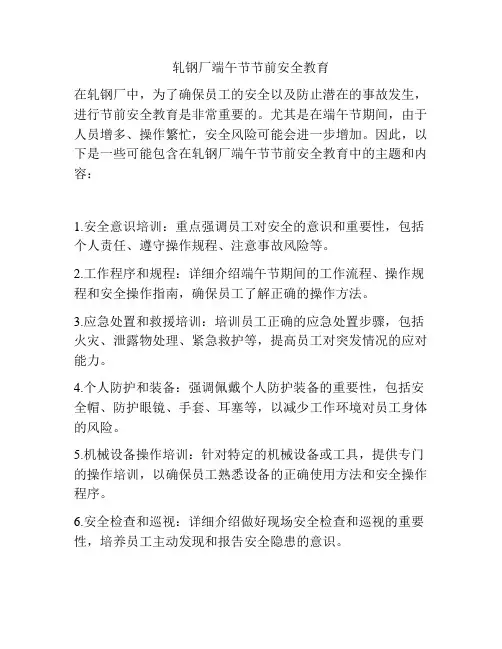 轧钢厂端午节节前安全教育

在轧钢厂中，为了确保员工的安全以及防止潜在的事故发生，进行节前安全教育是非常重要的。尤其是在端午节期间，由于人员增多、操作繁忙，安全风险可能会进一步增加。因此，以下是一些可能包含在轧钢厂端午节节前安全教育中的主题和内容：

1.安全意识培训：重点强调员工对安全的意识和重要性，包括个人责任、遵守操作规程、注意事故风险等。

2.工作程序和规程：详细介绍端午节期间的工作流程、操作规程和安全操作指南，确保员工了解正确的操作方法。

3.应急处置和救援培训：培训员工正确的应急处置步骤，包括火灾、泄露物处理、紧急救护等，提高员工对突发情况的应对能力。

4.个人防护和装备：强调佩戴个人防护装备的重要性，包括安全帽、防护眼镜、手套、耳塞等，以减少工作环境对员工身体的风险。

5.机械设备操作培训：针对特定的机械设备或工具，提供专门的操作培训，以确保员工熟悉设备的正确使用方法和安全操作程序。

6.安全检查和巡视：详细介绍做好现场安全检查和巡视的重要性，培养员工主动发现和报告安全隐患的意识。